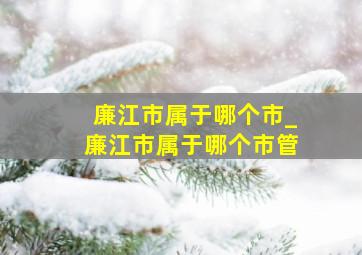 廉江市属于哪个市_
廉江市属于哪个市管